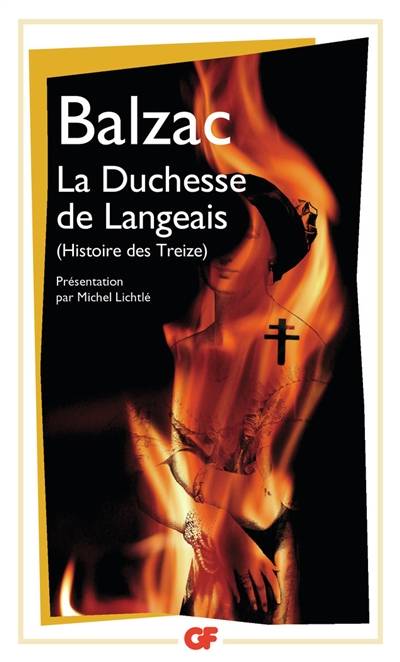 Balzac

La Duchesse de Langeais

(Histoire des Treize)

Présentation par Michel Lichtlé

GF